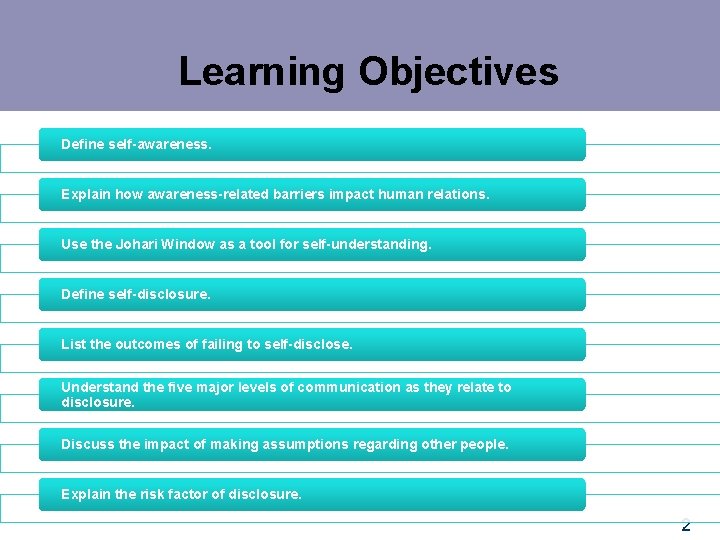 Learning Objectives

Define self-awareness.

Explain how awareness-related barriers impact human relations.

Use the Johari Window as a tool for self-understanding.

Define self-disclosure.

List the outcomes of failing to self-disclose.

Understand the five major levels of communication as they relate to disclosure.

Discuss the impact of making assumptions regarding other people.

Explain the risk factor of disclosure.

2